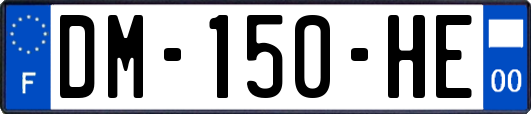 F
DM-150-HE
00